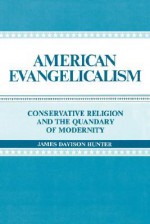 AMERICAN EVANGELICALISM

CONSERVATIVE RELIGION AND THE QUANDARY OF MODERNITY

JAMES DAVISON HUNTER